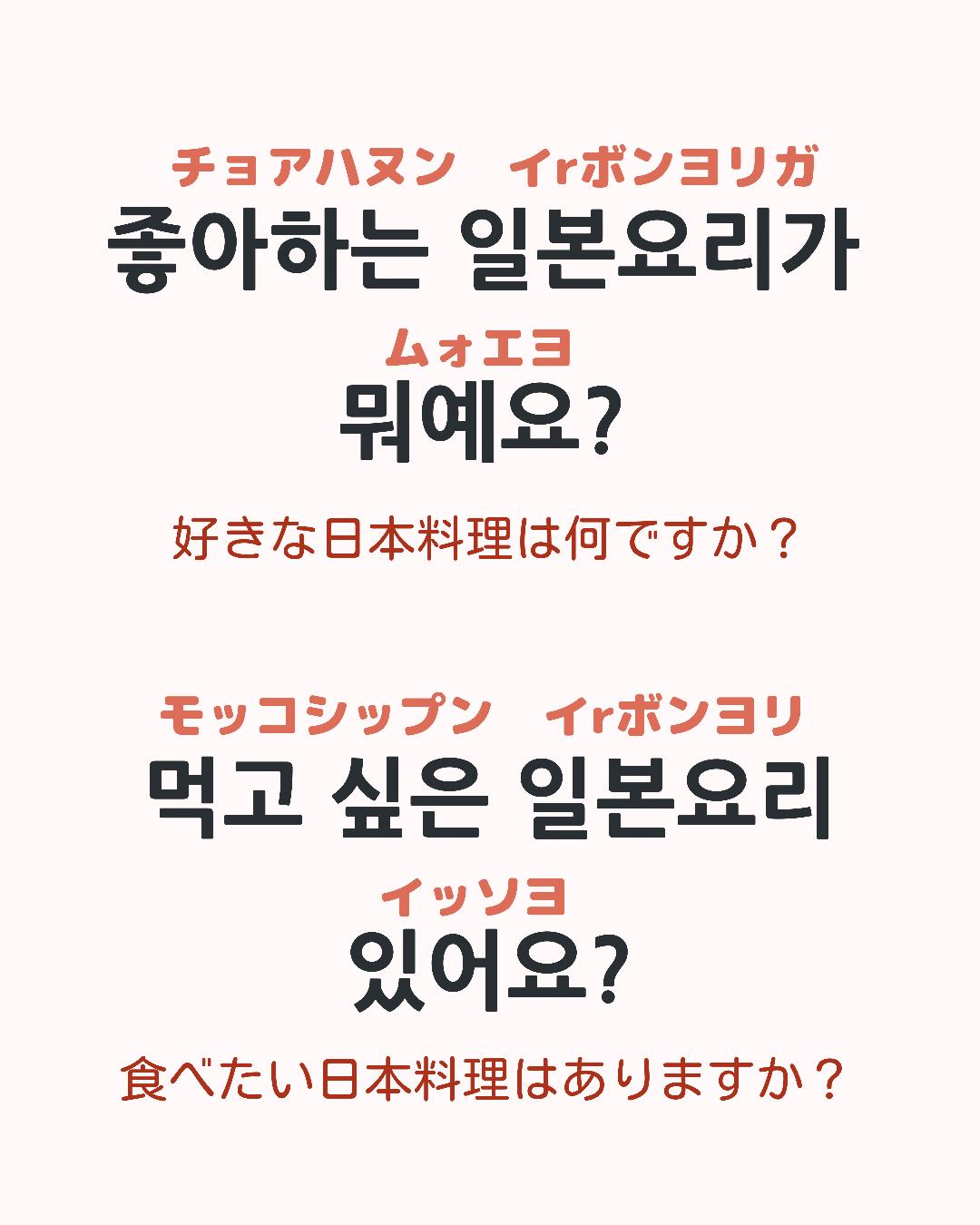 チョアハヌン　イrボンヨリガ
좋아하는 일본요리가

ムォエヨ
뭐예요?

好きな日本料理は何ですか？

モッコシップン　イrボンヨリ
먹고 싶은 일본요리

イッソヨ
있어요?

食べたい日本料理はありますか？